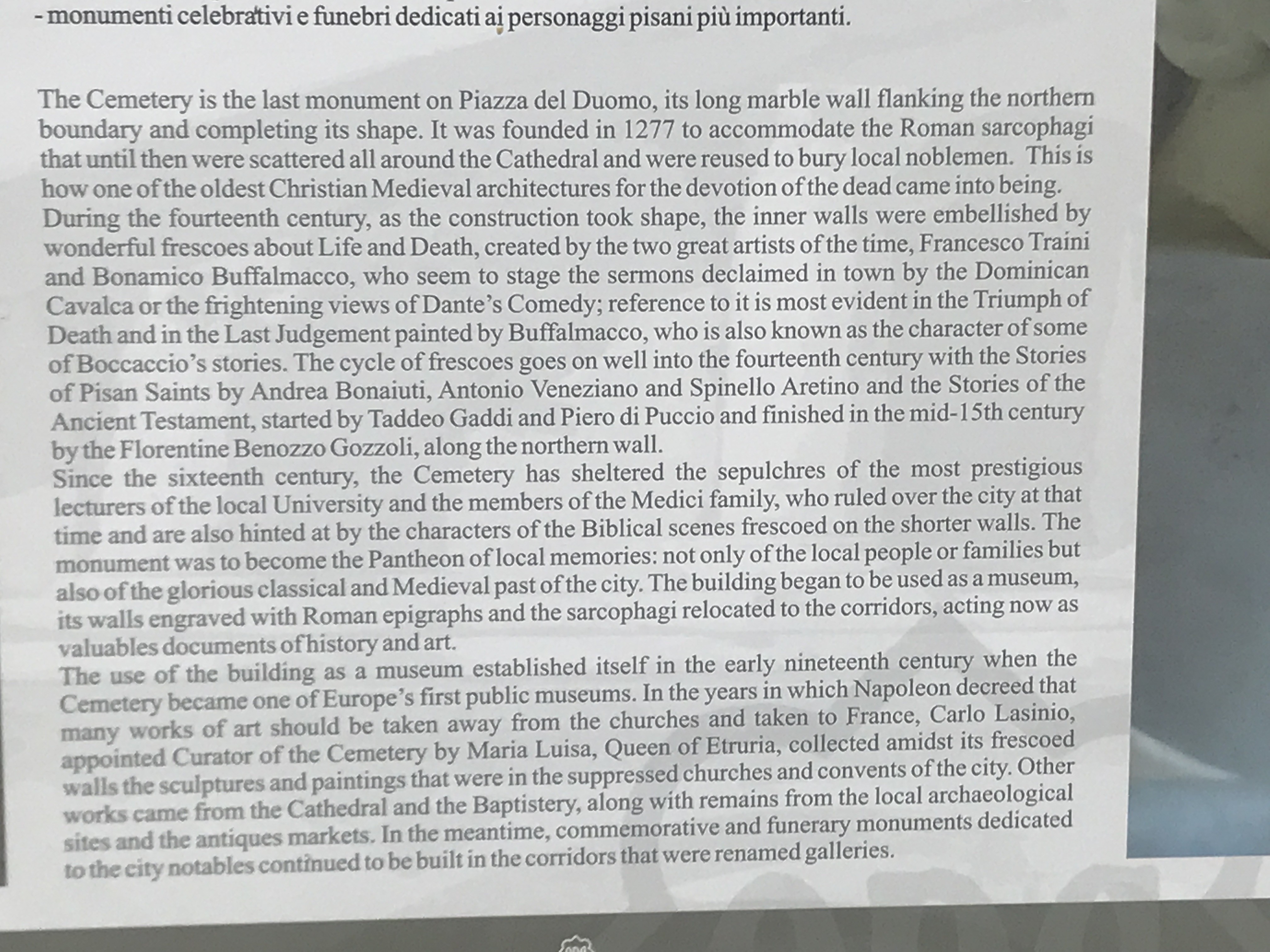 - monumenti celebrativi e funebri dedicati ai personaggi pisani più importanti.

The Cemetery is the last monument on Piazza del Duomo, its long marble wall flanking the northern boundary and completing its shape. It was founded in 1277 to accommodate the Roman sarcophagi that until then were scattered all around the Cathedral and were reused to bury local noblemen. This is how one of the oldest Christian Medieval architectures for the devotion of the dead came into being.
During the fourteenth century, as the construction took shape, the inner walls were embellished by wonderful frescoes about Life and Death, created by the two great artists of the time, Francesco Traini and Bonamico Buffalmacco, who seem to stage the sermons declaimed in town by the Dominican Cavalca or the frightening views of Dante's Comedy; reference to it is most evident in the Triumph of Death and in the Last Judgement painted by Buffalmacco, who is also known as the character of some of Boccaccio's stories. The cycle of frescoes goes on well into the fourteenth century with the Stories of Pisan Saints by Andrea Bonaiuti, Antonio Veneziano and Spinello Aretino and the Stories of the Ancient Testament, started by Taddeo Gaddi and Piero di Puccio and finished in the mid-15th century by the Florentine Benozzo Gozzoli, along the northern wall.
Since the sixteenth century, the Cemetery has sheltered the sepulchres of the most prestigious lecturers of the local University and the members of the Medici family, who ruled over the city at that time and are also hinted at by the characters of the Biblical scenes frescoed on the shorter walls. The monument was to become the Pantheon of local memories: not only of the local people or families but also of the glorious classical and Medieval past of the city. The building began to be used as a museum, its walls engraved with Roman epigraphs and the sarcophagi relocated to the corridors, acting now as valuables documents of history and art.
The use of the building as a museum established itself in the early nineteenth century when the Cemetery became one of Europe's first public museums. In the years in which Napoleon decreed that many works of art should be taken away from the churches and taken to France, Carlo Lasinio, appointed Curator of the Cemetery by Maria Luisa, Queen of Etruria, collected amidst its frescoed walls the sculptures and paintings that were in the suppressed churches and convents of the city. Other works came from the Cathedral and the Baptistery, along with remains from the local archaeological sites and the antiques markets. In the meantime, commemorative and funerary monuments dedicated to the city notables continued to be built in the corridors that were renamed galleries.